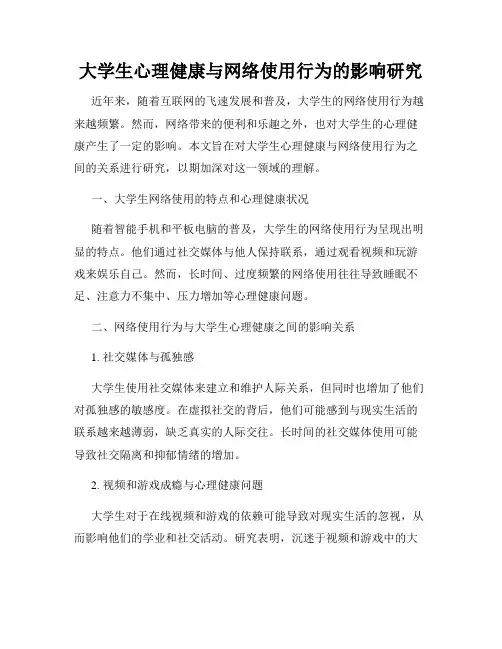 大学生心理健康与网络使用行为的影响研究

近年来，随着互联网的飞速发展和普及，大学生的网络使用行为越来越频繁。然而，网络带来的便利和乐趣之外，也对大学生的心理健康产生了一定的影响。本文旨在对大学生心理健康与网络使用行为之间的关系进行研究，以期加深对这一领域的理解。

一、大学生网络使用的特点和心理健康状况

随着智能手机和平板电脑的普及，大学生的网络使用行为呈现出明显的特点。他们通过社交媒体与他人保持联系，通过观看视频和玩游戏来娱乐自己。然而，长时间、过度频繁的网络使用往往导致睡眠不足、注意力不集中、压力增加等心理健康问题。

二、网络使用行为与大学生心理健康之间的影响关系

1. 社交媒体与孤独感

大学生使用社交媒体来建立和维护人际关系，但同时也增加了他们对孤独感的敏感度。在虚拟社交的背后，他们可能感到与现实生活的联系越来越薄弱，缺乏真实的人际交往。长时间的社交媒体使用可能导致社交隔离和抑郁情绪的增加。

2. 视频和游戏成瘾与心理健康问题

大学生对于在线视频和游戏的依赖可能导致对现实生活的忽视，从而影响他们的学业和社交活动。研究表明，沉迷于视频和游戏中的大